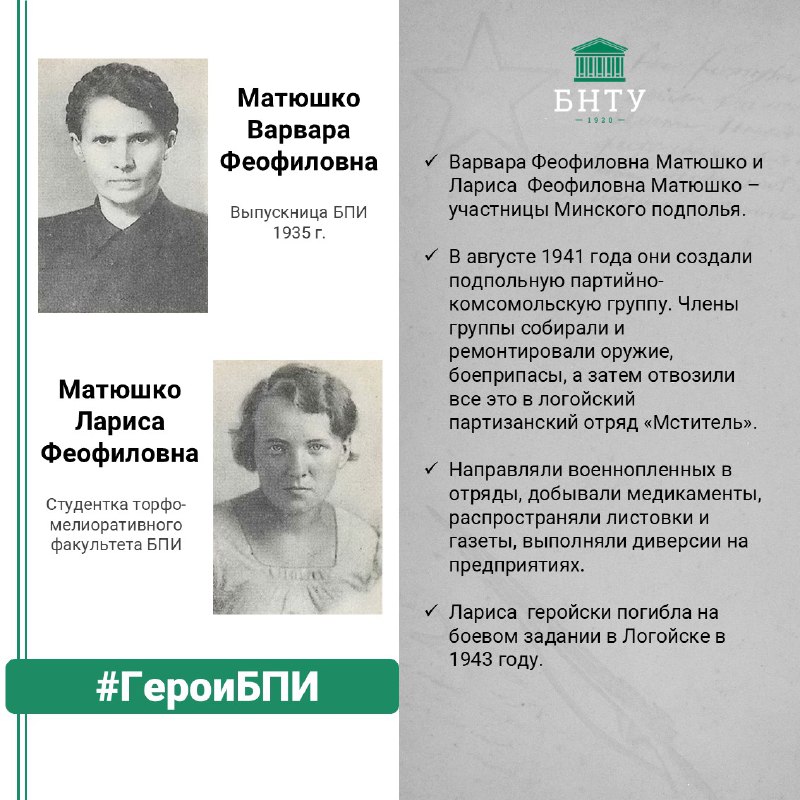 Матюшко Варвара Феофиловна

Выпускница БПИ 1935 г.

Матюшко Лариса Феофиловна

Студентка торфо-мелиоративного факультета БПИ

#ГероиБПИ

БНТУ
1920

✓ Варвара Феофиловна Матюшко и Лариса Феофиловна Матюшко – участницы Минского подполья.

✓ В августе 1941 года они создали подпольную партийно-комсомольскую группу. Члены группы собирали и ремонтировали оружие, боеприпасы, а затем отвозили все это в логойский партизанский отряд «Мститель».

✓ Направляли военнопленных в отряды, добывали медикаменты, распространяли листовки и газеты, выполняли диверсии на предприятиях.

✓ Лариса геройски погибла на боевом задании в Логойске в 1943 году.